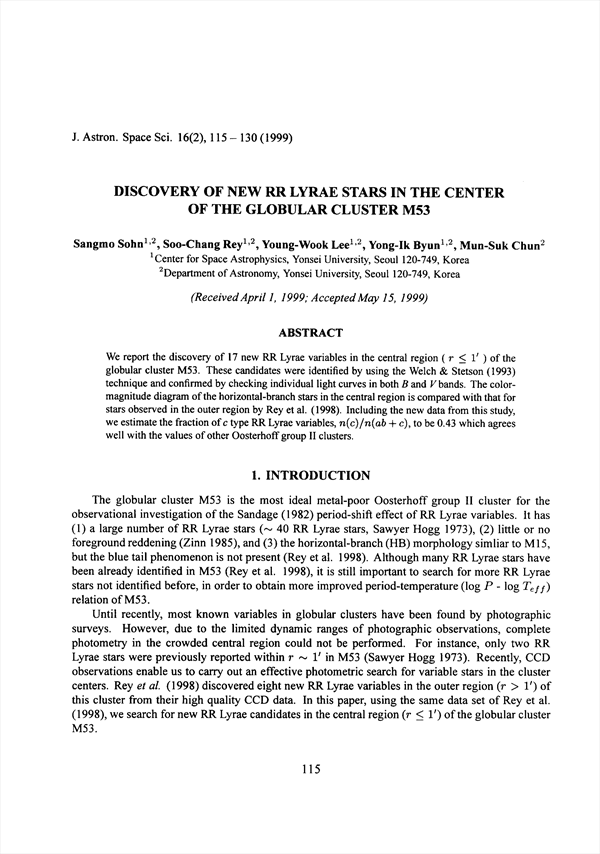 J. Astron. Space Sci. 16(2), 115 – 130 (1999)

DISCOVERY OF NEW RR LYRAE STARS IN THE CENTER OF THE GLOBULAR CLUSTER M53

Sangmo Sohn$^{1,2}$, Soo-Chang Rey$^{1,2}$, Young-Wook Lee$^{1,2}$, Yong-Ik Byun$^{1,2}$, Mun-Suk Chun$^{2}$
$^{1}$Center for Space Astrophysics, Yonsei University, Seoul 120-749, Korea
$^{2}$Department of Astronomy, Yonsei University, Seoul 120-749, Korea

(Received April 1, 1999; Accepted May 15, 1999)

ABSTRACT

We report the discovery of 17 new RR Lyrae variables in the central region ( $r \leq 1'$ ) of the globular cluster M53. These candidates were identified by using the Welch & Stetson (1993) technique and confirmed by checking individual light curves in both $B$ and $V$ bands. The color-magnitude diagram of the horizontal-branch stars in the central region is compared with that for stars observed in the outer region by Rey et al. (1998). Including the new data from this study, we estimate the fraction of $c$ type RR Lyrae variables, $n(c)/n(ab+c)$, to be 0.43 which agrees well with the values of other Oosterhoff group II clusters.

1. INTRODUCTION

The globular cluster M53 is the most ideal metal-poor Oosterhoff group II cluster for the observational investigation of the Sandage (1982) period-shift effect of RR Lyrae variables. It has (1) a large number of RR Lyrae stars ($\sim$ 40 RR Lyrae stars, Sawyer Hogg 1973), (2) little or no foreground reddening (Zinn 1985), and (3) the horizontal-branch (HB) morphology simliar to M15, but the blue tail phenomenon is not present (Rey et al. 1998). Although many RR Lyrae stars have been already identified in M53 (Rey et al. 1998), it is still important to search for more RR Lyrae stars not identified before, in order to obtain more improved period-temperature (log $P$ - log $T_{eff}$) relation of M53.

Until recently, most known variables in globular clusters have been found by photographic surveys. However, due to the limited dynamic ranges of photographic observations, complete photometry in the crowded central region could not be performed. For instance, only two RR Lyrae stars were previously reported within $r \sim 1'$ in M53 (Sawyer Hogg 1973). Recently, CCD observations enable us to carry out an effective photometric search for variable stars in the cluster centers. Rey et al. (1998) discovered eight new RR Lyrae variables in the outer region ($r > 1'$) of this cluster from their high quality CCD data. In this paper, using the same data set of Rey et al. (1998), we search for new RR Lyrae candidates in the central region ($r \leq 1'$) of the globular cluster M53.

115